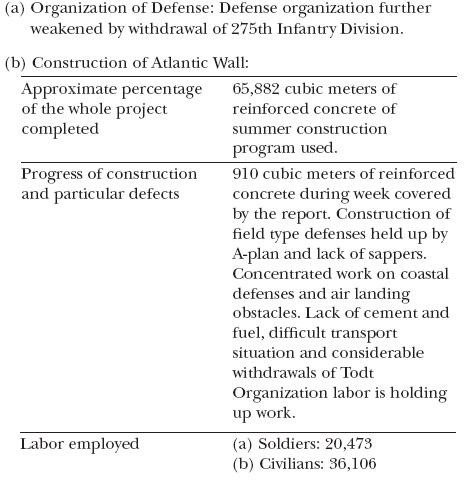 (a) Organization of Defense: Defense organization further weakened by withdrawal of 275th Infantry Division.

(b) Construction of Atlantic Wall:

| Approximate percentage of the whole project completed | 65,882 cubic meters of reinforced concrete of summer construction program used. |
|---|---|
| Progress of construction and particular defects | 910 cubic meters of reinforced concrete during week covered by the report. Construction of field type defenses held up by A-plan and lack of sappers. Concentrated work on coastal defenses and air landing obstacles. Lack of cement and fuel, difficult transport situation and considerable withdrawals of Todt Organization labor is holding up work. |
| Labor employed | (a) Soldiers: 20,473 (b) Civilians: 36,106 |